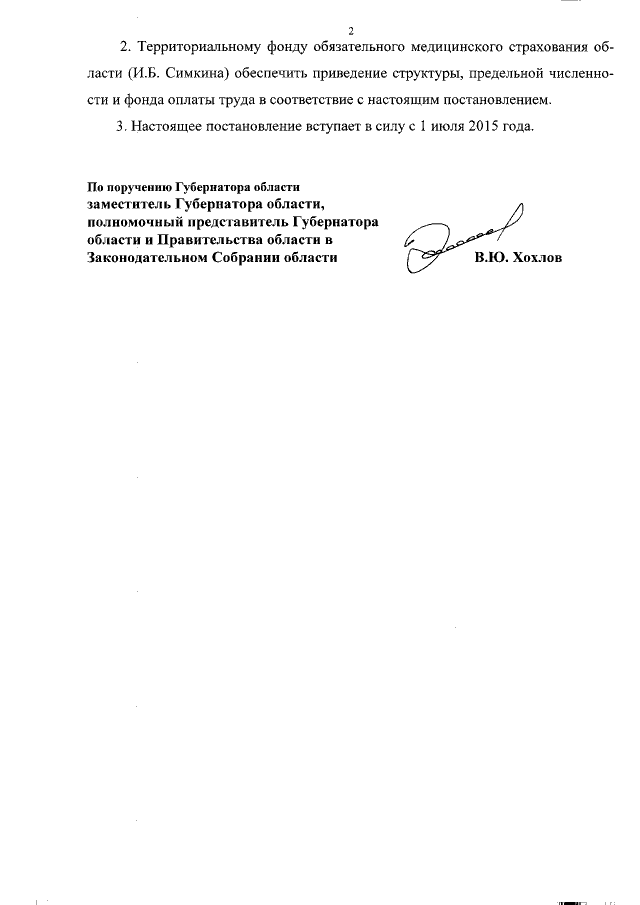 2

2. Территориальному фонду обязательного медицинского страхования области (И.Б. Симкина) обеспечить приведение структуры, предельной численности и фонда оплаты труда в соответствие с настоящим постановлением.

3. Настоящее постановление вступает в силу с 1 июля 2015 года.

По поручению Губернатора области
заместитель Губернатора области, полномочный представитель Губернатора области и Правительства области в Законодательном Собрании области

В.Ю. Хохлов